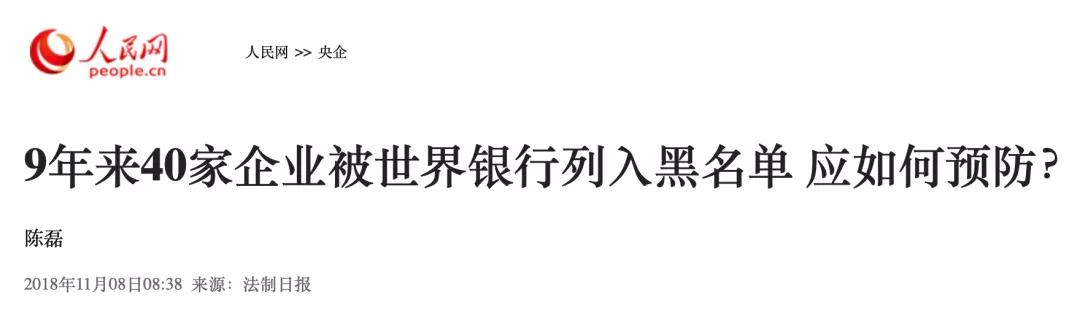 人民网
people.cn

人民网 >> 央企

9年来40家企业被世界银行列入黑名单 应如何预防?

陈磊

2018年11月08日08:38 来源：法制日报